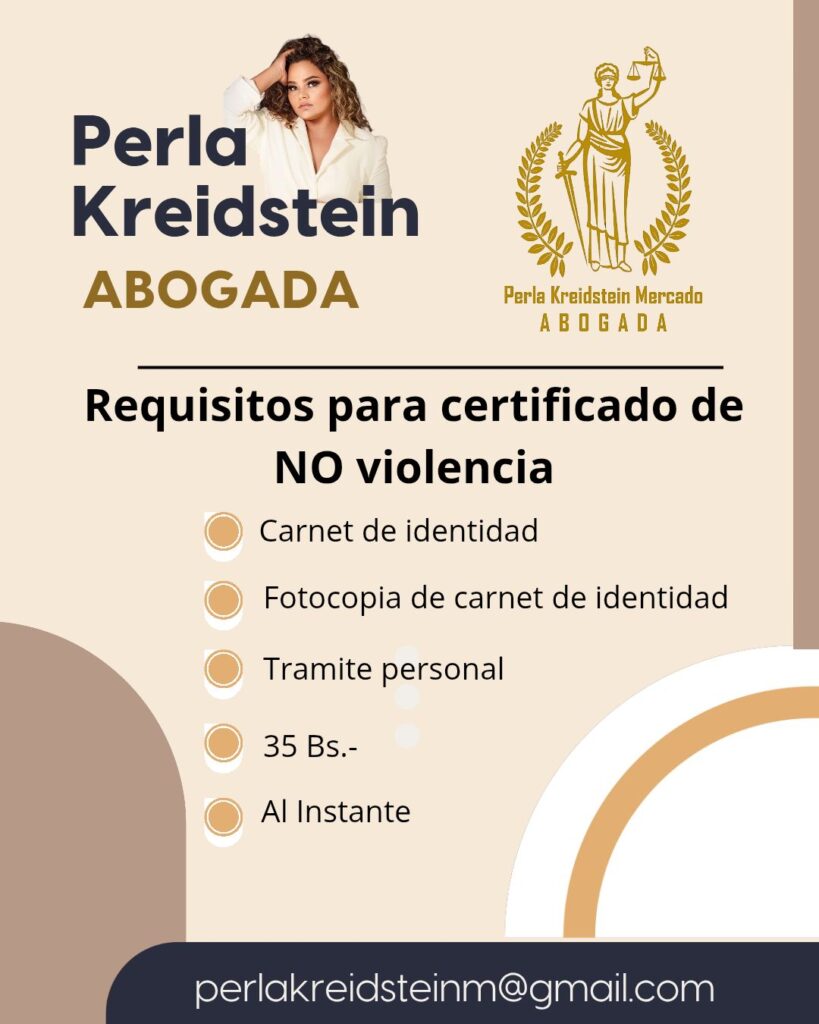 Perla Kreidstein
ABOGADA

Perla Kreidstein Mercado
ABOGADA

Requisitos para certificado de NO violencia

Carnet de identidad

Fotocopia de carnet de identidad

Tramite personal

35 Bs.-

Al Instante

perlakreidsteinm@gmail.com